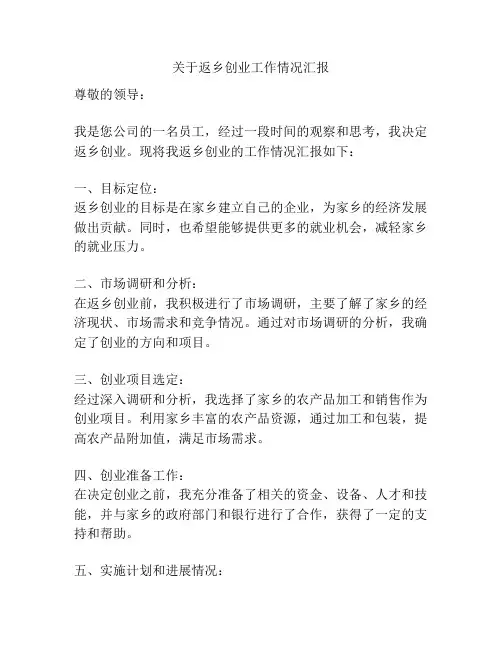 关于返乡创业工作情况汇报

尊敬的领导：

我是您公司的一名员工，经过一段时间的观察和思考，我决定返乡创业。现将我返乡创业的工作情况汇报如下：

一、目标定位：
返乡创业的目标是在家乡建立自己的企业，为家乡的经济发展做出贡献。同时，也希望能够提供更多的就业机会，减轻家乡的就业压力。

二、市场调研和分析：
在返乡创业前，我积极进行了市场调研，主要了解了家乡的经济现状、市场需求和竞争情况。通过对市场调研的分析，我确定了创业的方向和项目。

三、创业项目选定：
经过深入调研和分析，我选择了家乡的农产品加工和销售作为创业项目。利用家乡丰富的农产品资源，通过加工和包装，提高农产品附加值，满足市场需求。

四、创业准备工作：
在决定创业之前，我充分准备了相关的资金、设备、人才和技能，并与家乡的政府部门和银行进行了合作，获得了一定的支持和帮助。

五、实施计划和进展情况：